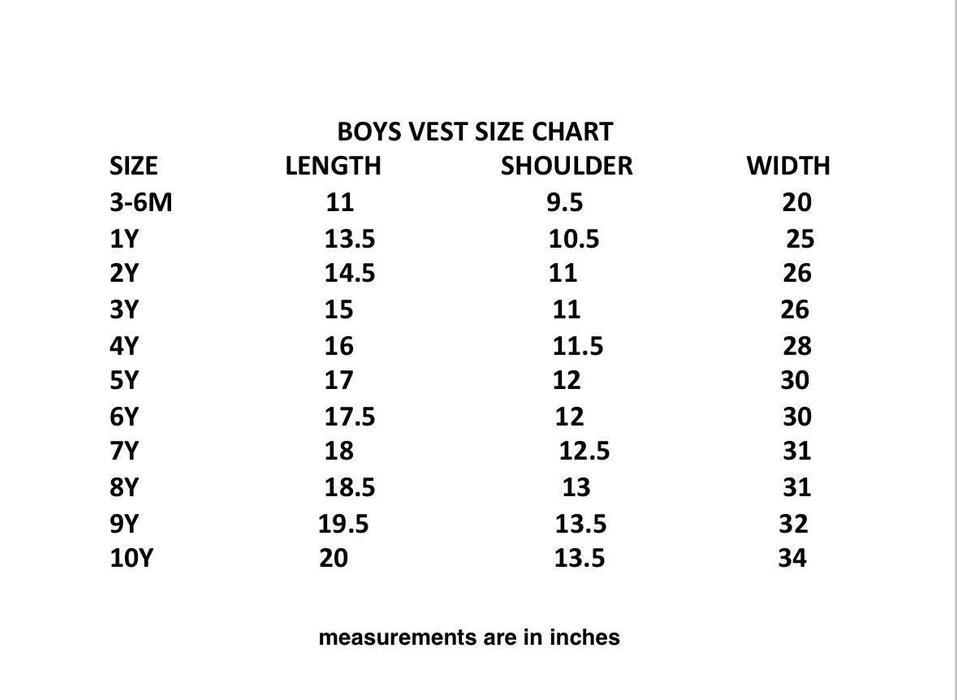 BOYS VEST SIZE CHART

| SIZE | LENGTH | SHOULDER | WIDTH |
|---|---|---|---|
| 3-6M | 11 | 9.5 | 20 |
| 1Y | 13.5 | 10.5 | 25 |
| 2Y | 14.5 | 11 | 26 |
| 3Y | 15 | 11 | 26 |
| 4Y | 16 | 11.5 | 28 |
| 5Y | 17 | 12 | 30 |
| 6Y | 17.5 | 12 | 30 |
| 7Y | 18 | 12.5 | 31 |
| 8Y | 18.5 | 13 | 31 |
| 9Y | 19.5 | 13.5 | 32 |
| 10Y | 20 | 13.5 | 34 |

measurements are in inches